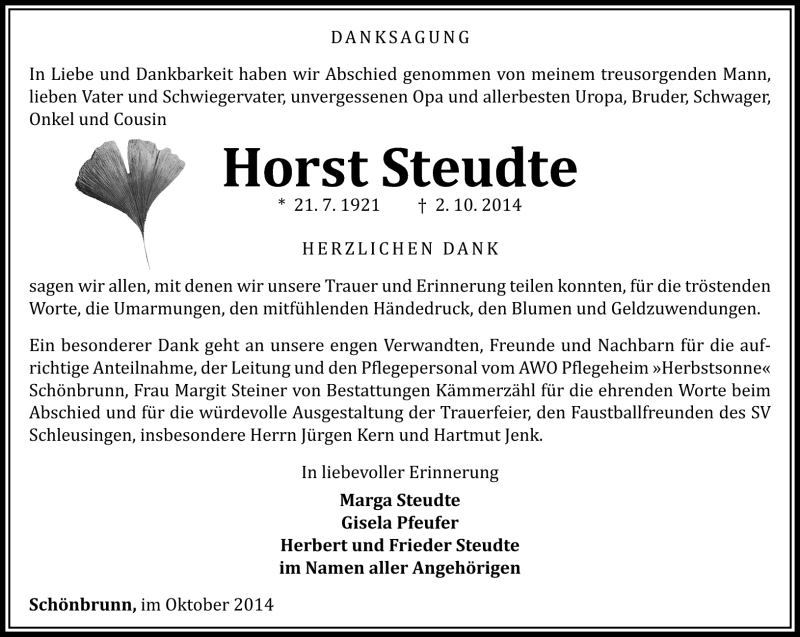 DANKSAGUNG

In Liebe und Dankbarkeit haben wir Abschied genommen von meinem treusorgenden Mann, lieben Vater und Schwiegervater, unvergessenen Opa und allerbesten Uropa, Bruder, Schwager, Onkel und Cousin

Horst Steudte

* 21. 7. 1921 † 2. 10. 2014

HERZLICHEN DANK

sagen wir allen, mit denen wir unsere Trauer und Erinnerung teilen konnten, für die tröstenden Worte, die Umarmungen, den mitfühlenden Händedruck, den Blumen und Geldzuwendungen.

Ein besonderer Dank geht an unsere engen Verwandten, Freunde und Nachbarn für die aufrichtige Anteilnahme, der Leitung und den Pflegepersonal vom AWO Pflegeheim »Herbstsonne« Schönbrunn, Frau Margit Steiner von Bestattungen Kämmerzähl für die ehrenden Worte beim Abschied und für die würdevolle Ausgestaltung der Trauerfeier, den Faustballfreunden des SV Schleusingen, insbesondere Herrn Jürgen Kern und Hartmut Jenk.

In liebevoller Erinnerung

Marga Steudte
Gisela Pfeufer
Herbert und Frieder Steudte
im Namen aller Angehörigen

Schönbrunn, im Oktober 2014